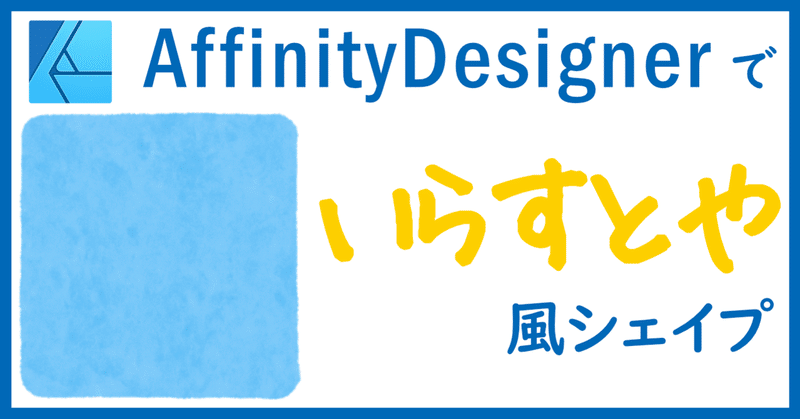 AffinityDesigner で

いらすとや

風シェイプ